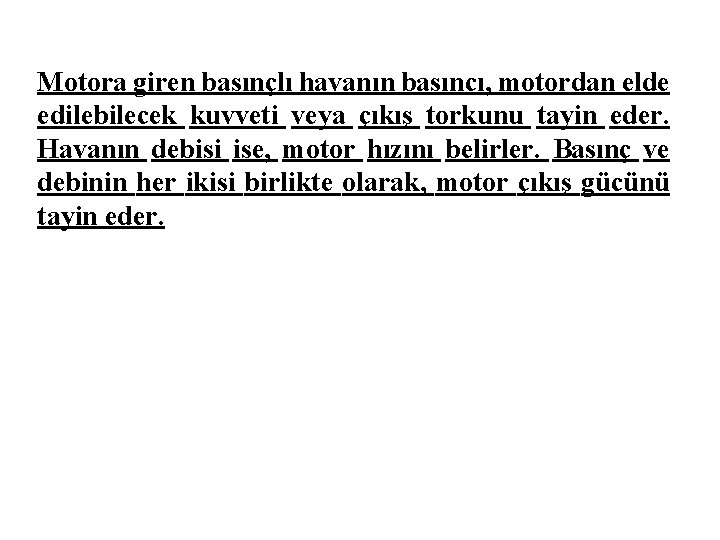 Motora giren basınçlı havanın basıncı, motordan elde edilebilecek kuvveti veya çıkış torkunu tayin eder. Havanın debisi ise, motor hızını belirler. Basınç ve debinin her ikisi birlikte olarak, motor çıkış gücünü tayin eder.